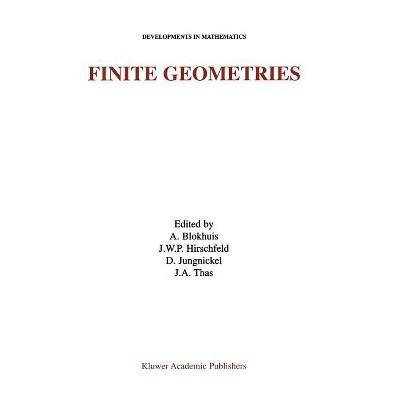 DEVELOPMENTS IN MATHEMATICS

FINITE GEOMETRIES

Edited by
A. Blokhuis
J.W.P. Hirschfeld
D. Jungnickel
J.A. Thas

Kluwer Academic Publishers